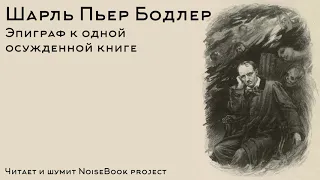 Шарль Пьер Бодлер

Эпиграф к одной осужденной книге

Читает и шумит NoiseBook project